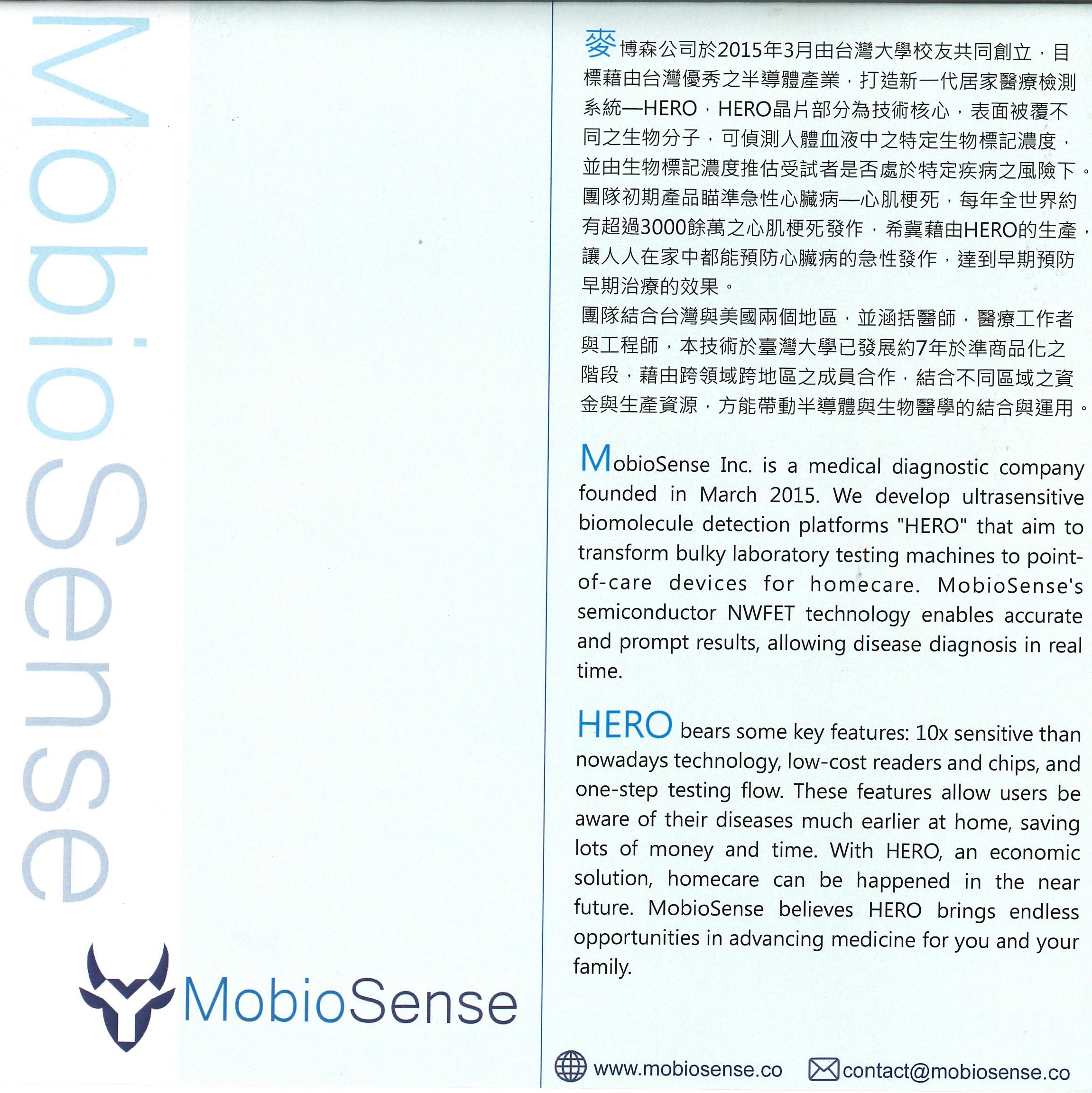 MobioSense

MobioSense

麥博森公司於2015年3月由台灣大學校友共同創立，目標藉由台灣優秀之半導體產業，打造新一代居家醫療檢測系統—HERO，HERO晶片部分為技術核心，表面被覆不同之生物分子，可偵測人體血液中之特定生物標記濃度，並由生物標記濃度推估受試者是否處於特定疾病之風險下。團隊初期產品瞄準急性心臟病—心肌梗死，每年全世界約有超過3000餘萬之心肌梗死發作，希冀藉由HERO的生產，讓人人在家中都能預防心臟病的急性發作，達到早期預防早期治療的效果。
團隊結合台灣與美國兩個地區，並涵括醫師，醫療工作者與工程師，本技術於臺灣大學已發展約7年於準商品化之階段，藉由跨領域跨地區之成員合作，結合不同區域之資金與生產資源，方能帶動半導體與生物醫學的結合與運用。

MobioSense Inc. is a medical diagnostic company founded in March 2015. We develop ultrasensitive biomolecule detection platforms "HERO" that aim to transform bulky laboratory testing machines to point-of-care devices for homecare. MobioSense's semiconductor NWFET technology enables accurate and prompt results, allowing disease diagnosis in real time.

HERO bears some key features: 10x sensitive than nowadays technology, low-cost readers and chips, and one-step testing flow. These features allow users be aware of their diseases much earlier at home, saving lots of money and time. With HERO, an economic solution, homecare can be happened in the near future. MobioSense believes HERO brings endless opportunities in advancing medicine for you and your family.

www.mobiosense.co contact@mobiosense.co